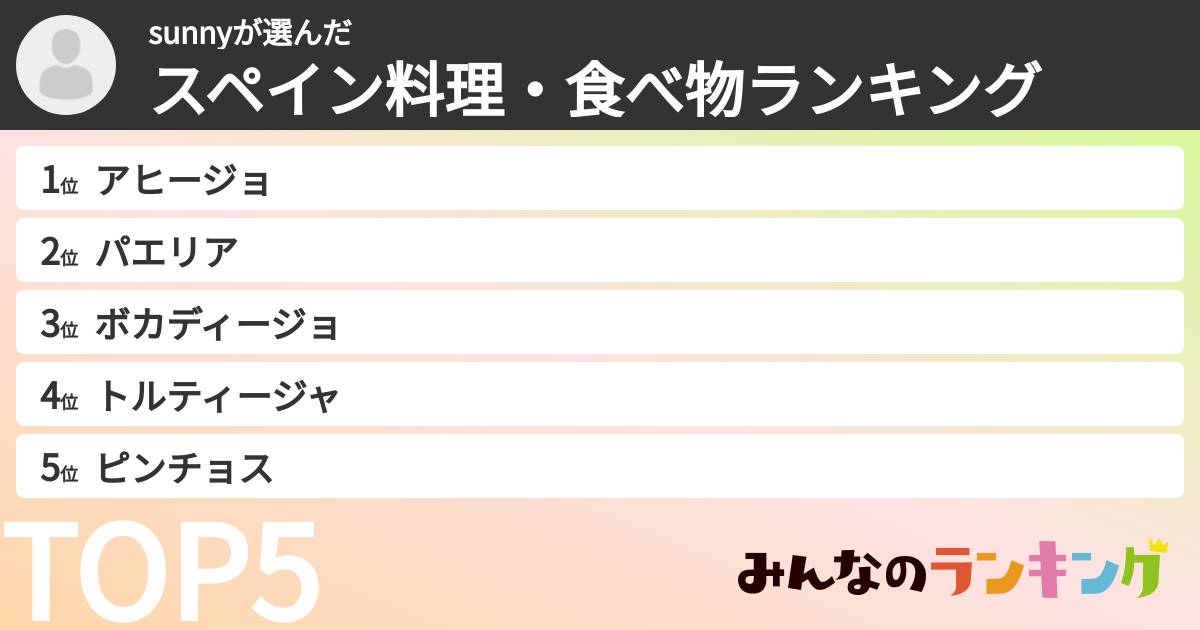 sunnyが選んだ
スペイン料理・食べ物ランキング

1位 アヒージョ
2位 パエリア
3位 ボカディージョ
4位 トルティージャ
5位 ピンチョス

TOP5

みんなのランキング